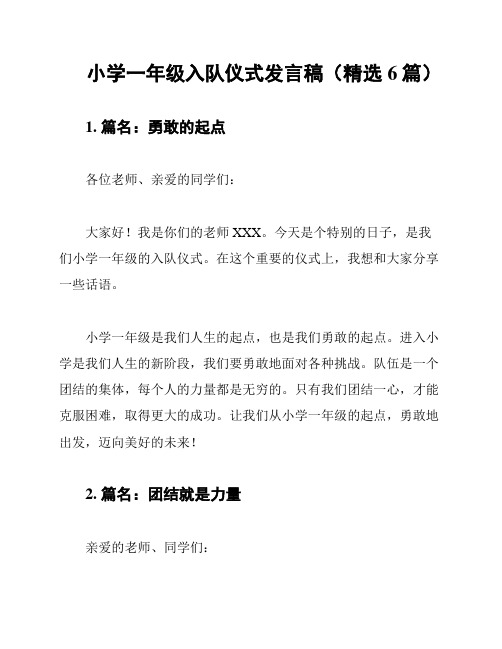 小学一年级入队仪式发言稿（精选 6 篇）

1. 篇名：勇敢的起点

各位老师、亲爱的同学们：

大家好！我是你们的老师 XXX。今天是个特别的日子，是我们小学一年级的入队仪式。在这个重要的仪式上，我想和大家分享一些话语。

小学一年级是我们人生的起点，也是我们勇敢的起点。进入小学是我们人生的新阶段，我们要勇敢地面对各种挑战。队伍是一个团结的集体，每个人的力量都是无穷的。只有我们团结一心，才能克服困难，取得更大的成功。让我们从小学一年级的起点，勇敢地出发，迈向美好的未来！

2. 篇名：团结就是力量

亲爱的老师、同学们：